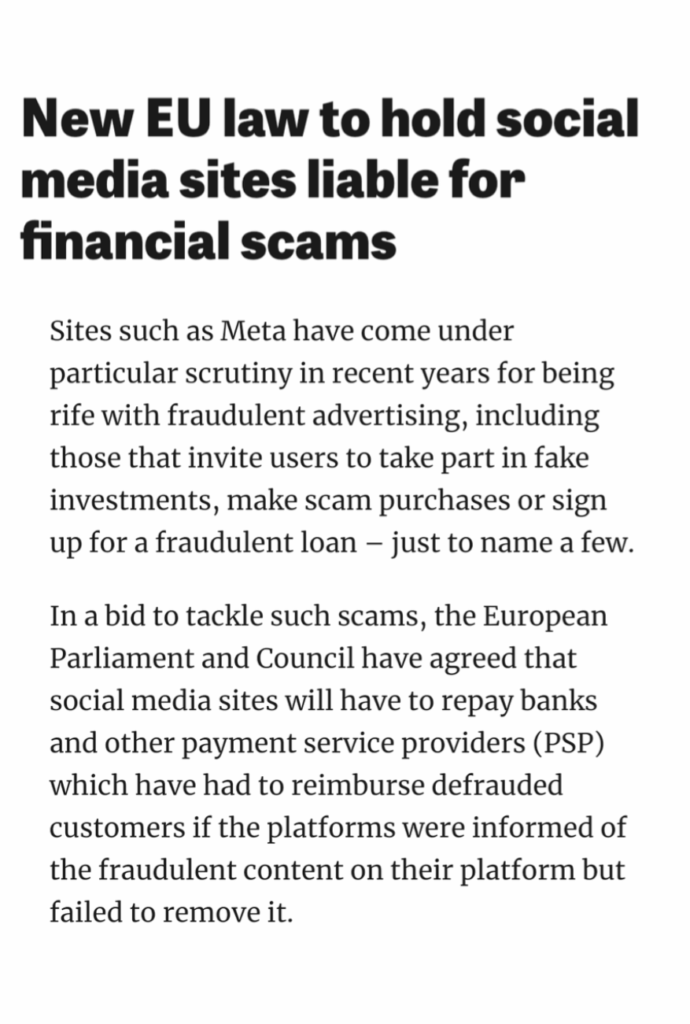 New EU law to hold social media sites liable for financial scams

Sites such as Meta have come under particular scrutiny in recent years for being rife with fraudulent advertising, including those that invite users to take part in fake investments, make scam purchases or sign up for a fraudulent loan – just to name a few.

In a bid to tackle such scams, the European Parliament and Council have agreed that social media sites will have to repay banks and other payment service providers (PSP) which have had to reimburse defrauded customers if the platforms were informed of the fraudulent content on their platform but failed to remove it.